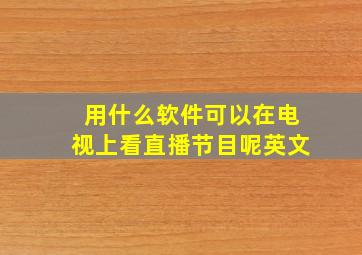 用什么软件可以在电视上看直播节目呢英文